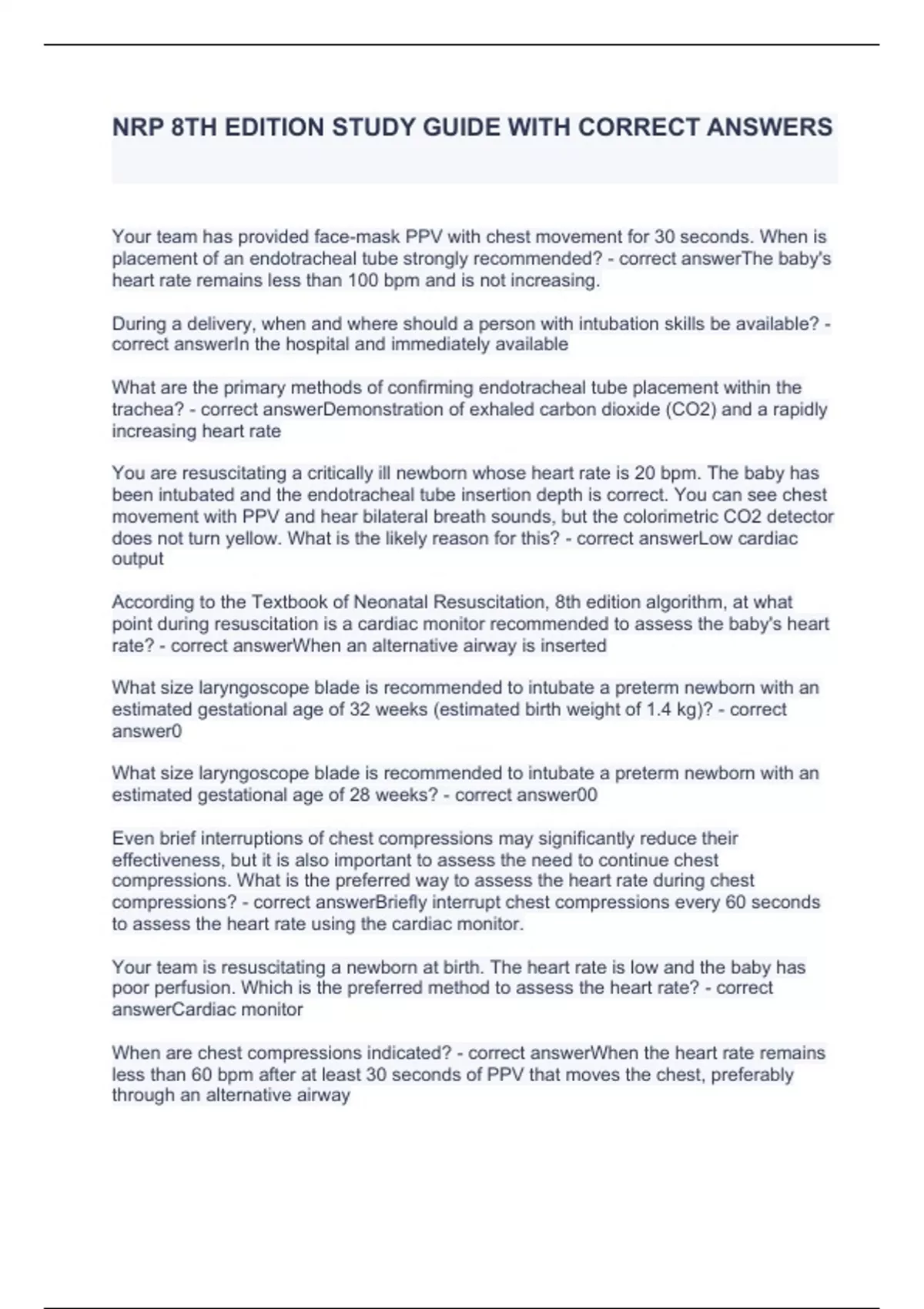 NRP 8TH EDITION STUDY GUIDE WITH CORRECT ANSWERS

Your team has provided face-mask PPV with chest movement for 30 seconds. When is placement of an endotracheal tube strongly recommended? - correct answerThe baby's heart rate remains less than 100 bpm and is not increasing.

During a delivery, when and where should a person with intubation skills be available? - correct answerIn the hospital and immediately available

What are the primary methods of confirming endotracheal tube placement within the trachea? - correct answerDemonstration of exhaled carbon dioxide (CO2) and a rapidly increasing heart rate

You are resuscitating a critically ill newborn whose heart rate is 20 bpm. The baby has been intubated and the endotracheal tube insertion depth is correct. You can see chest movement with PPV and hear bilateral breath sounds, but the colorimetric CO2 detector does not turn yellow. What is the likely reason for this? - correct answerLow cardiac output

According to the Textbook of Neonatal Resuscitation, 8th edition algorithm, at what point during resuscitation is a cardiac monitor recommended to assess the baby's heart rate? - correct answerWhen an alternative airway is inserted

What size laryngoscope blade is recommended to intubate a preterm newborn with an estimated gestational age of 32 weeks (estimated birth weight of 1.4 kg)? - correct answer0

What size laryngoscope blade is recommended to intubate a preterm newborn with an estimated gestational age of 28 weeks? - correct answer00

Even brief interruptions of chest compressions may significantly reduce their effectiveness, but it is also important to assess the need to continue chest compressions. What is the preferred way to assess the heart rate during chest compressions? - correct answerBriefly interrupt chest compressions every 60 seconds to assess the heart rate using the cardiac monitor.

Your team is resuscitating a newborn at birth. The heart rate is low and the baby has poor perfusion. Which is the preferred method to assess the heart rate? - correct answerCardiac monitor

When are chest compressions indicated? - correct answerWhen the heart rate remains less than 60 bpm after at least 30 seconds of PPV that moves the chest, preferably through an alternative airway